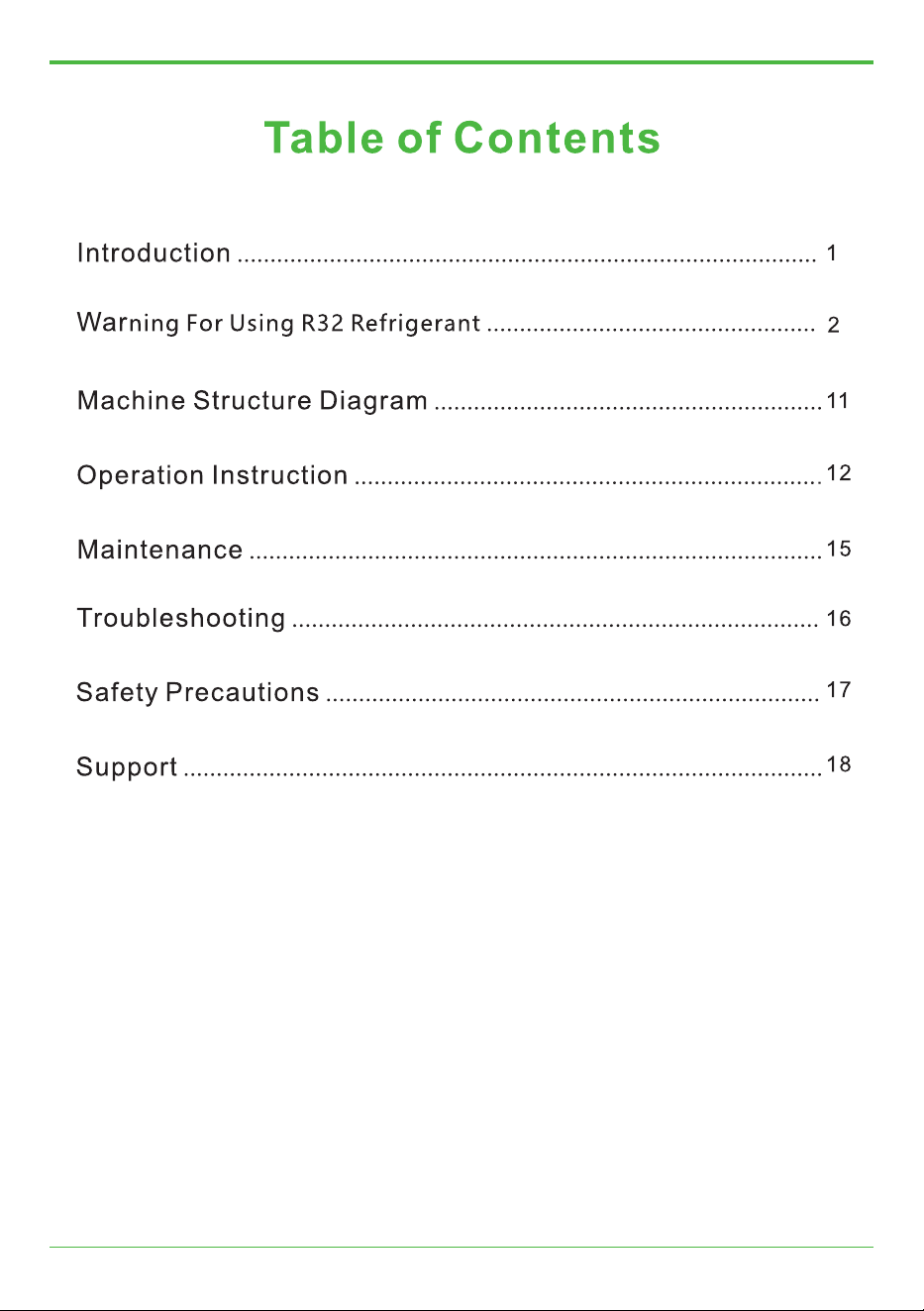 Table of Contents

Introduction 1

Warning For Using R32 Refrigerant 2

Machine Structure Diagram 11

Operation Instruction 12

Maintenance 15

Troubleshooting 16

Safety Precautions 17

Support 18